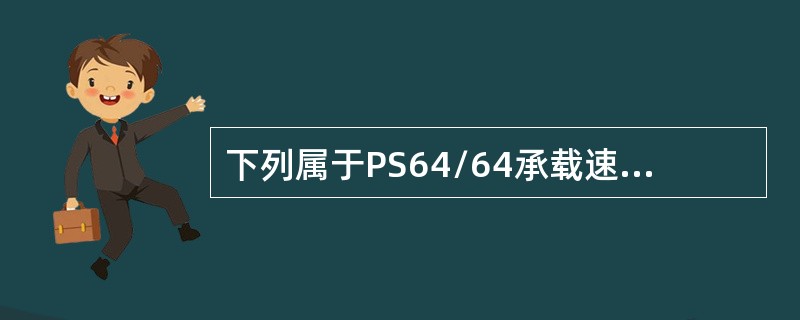 下列属于PS64/64承载速...